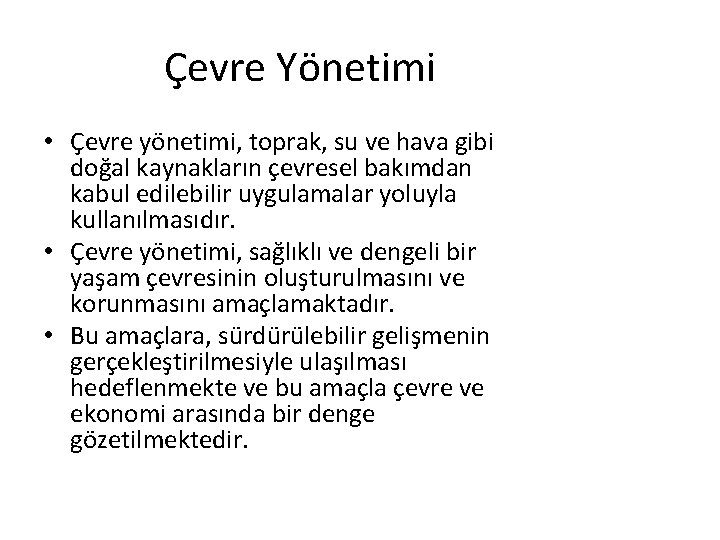 Çevre Yönetimi

• Çevre yönetimi, toprak, su ve hava gibi doğal kaynakların çevresel bakımdan kabul edilebilir uygulamalar yoluyla kullanılmasıdır.

• Çevre yönetimi, sağlıklı ve dengeli bir yaşam çevresinin oluşturulmasını ve korunmasını amaçlamaktadır.

• Bu amaçlara, sürdürülebilir gelişmenin gerçekleştirilmesiyle ulaşılması hedeflenmekte ve bu amaçla çevre ve ekonomi arasında bir denge gözetilmektedir.